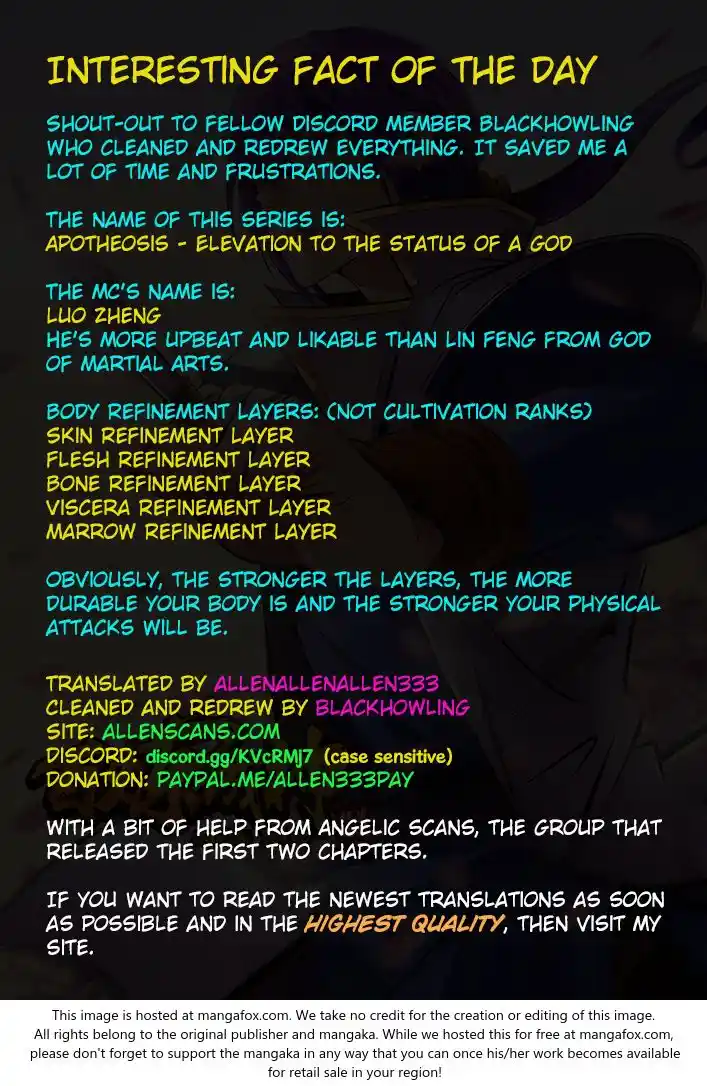 INTERESTING FACT OF THE DAY

SHOUT-OUT TO FELLOW DISCORD MEMBER BLACKHOWLING WHO CLEANED AND REDREW EVERYTHING. IT SAVED ME A LOT OF TIME AND FRUSTRATIONS.

THE NAME OF THIS SERIES IS:
APOTHEOSIS - ELEVATION TO THE STATUS OF A GOD

THE MC'S NAME IS:
LUO ZHENG
HE'S MORE UPBEAT AND LIKABLE THAN LIN FENG FROM GOD OF MARTIAL ARTS.

BODY REFINEMENT LAYERS: (NOT CULTIVATION RANKS)
SKIN REFINEMENT LAYER
FLESH REFINEMENT LAYER
BONE REFINEMENT LAYER
VISCERA REFINEMENT LAYER
MARROW REFINEMENT LAYER

OBVIOUSLY, THE STRONGER THE LAYERS, THE MORE DURABLE YOUR BODY IS AND THE STRONGER YOUR PHYSICAL ATTACKS WILL BE.

TRANSLATED BY ALLENALLENALLEN333
CLEANED AND REDREW BY BLACKHOWLING
SITE: ALLENSCANS.COM
DISCORD: discord.gg/KVcRMJ7 (case sensitive)
DONATION: PAYPAL.ME/ALLEN333PAY

WITH A BIT OF HELP FROM ANGELIC SCANS, THE GROUP THAT RELEASED THE FIRST TWO CHAPTERS.

IF YOU WANT TO READ THE NEWEST TRANSLATIONS AS SOON AS POSSIBLE AND IN THE HIGHEST QUALITY, THEN VISIT MY SITE.

This image is hosted at mangafox.com. We take no credit for the creation or editing of this image. All rights belong to the original publisher and mangaka. While we hosted this for free at mangafox.com, please don't forget to support the mangaka in any way that you can once his/her work becomes available for retail sale in your region!